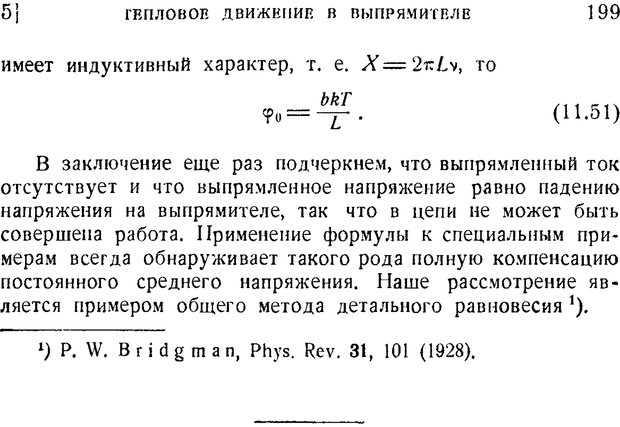 5]  ТЕПЛОВОЕ ДВИЖЕНИЕ В ВЫПРЯМИТЕЛЕ  199

имеет индуктивный характер, т. е. $X = 2\pi L\nu$, то

$\varphi_0 = \frac{bkT}{L}$.  (11.51)

В заключение еще раз подчеркнем, что выпрямленный ток отсутствует и что выпрямленное напряжение равно падению напряжения на выпрямителе, так что в цепи не может быть совершена работа. Применение формулы к специальным примерам всегда обнаруживает такого рода полную компенсацию постоянного среднего напряжения. Наше рассмотрение является примером общего метода детального равновесия $^1$).

$^1$) P. W. Bridgman, Phys. Rev. 31, 101 (1928).